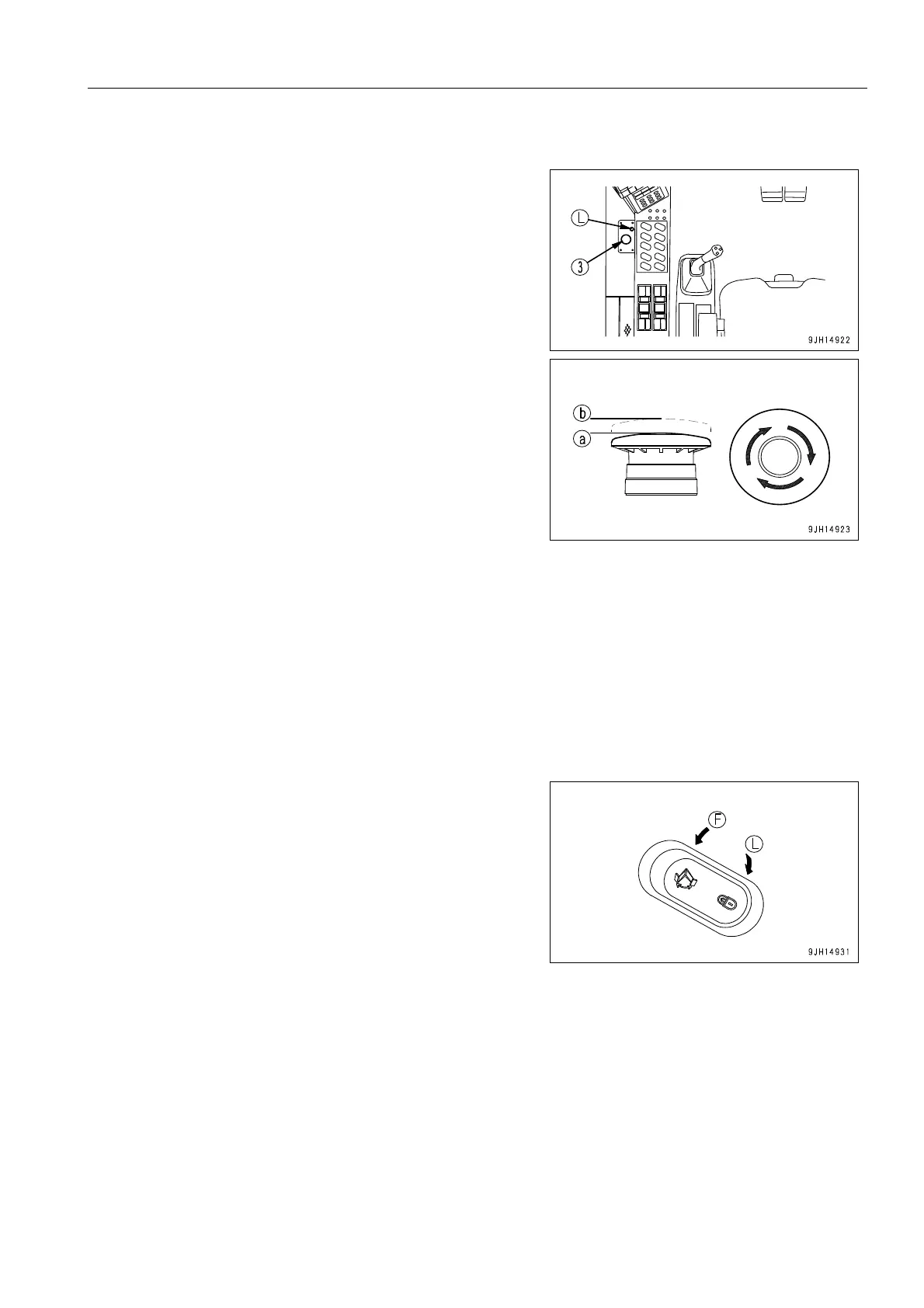 L

3

9JH14922

b

a

9JH14923

F

L

9JH14931